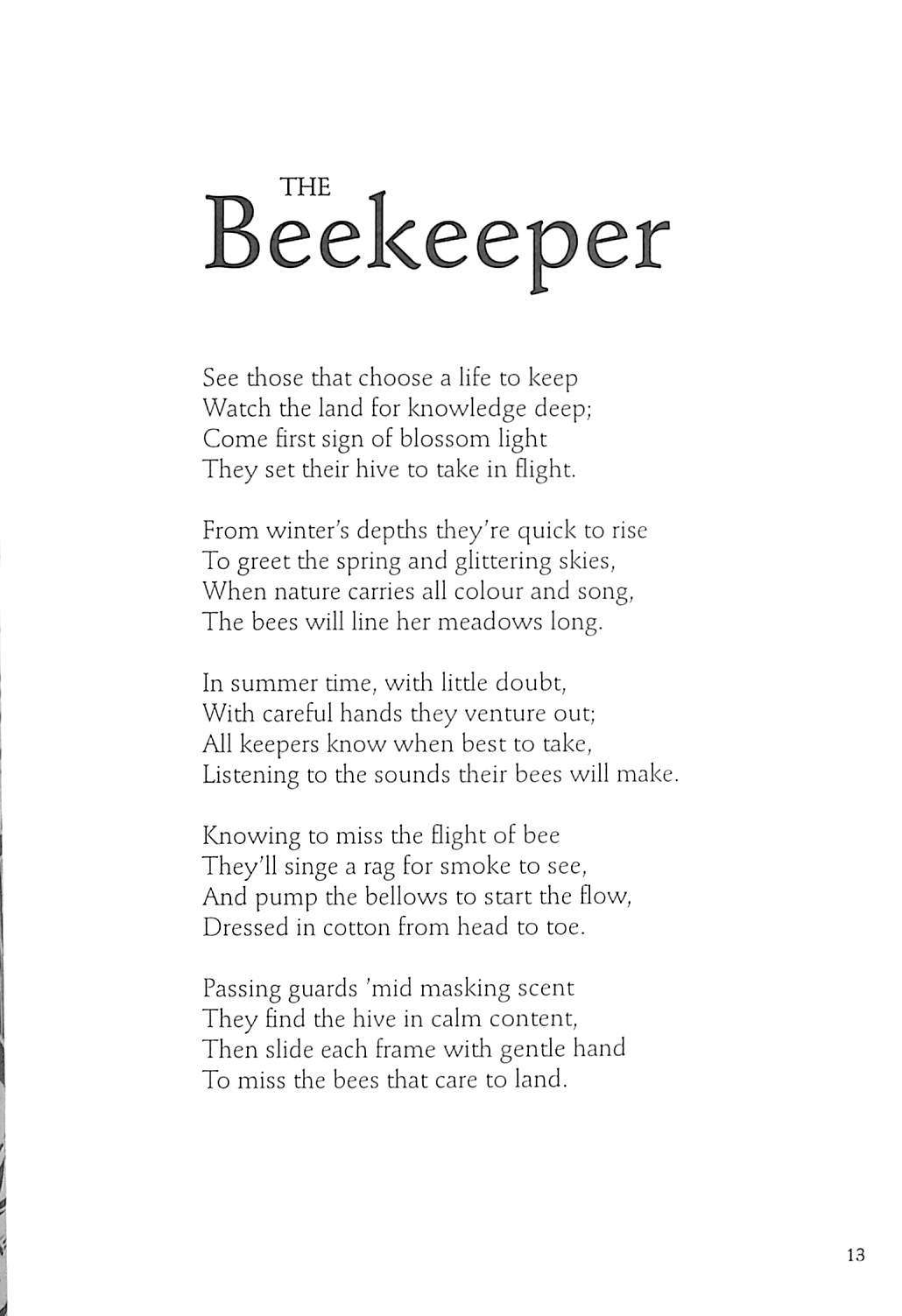 THE
Beekeeper

See those that choose a life to keep
Watch the land for knowledge deep;
Come first sign of blossom light
They set their hive to take in flight.

From winter's depths they're quick to rise
To greet the spring and glittering skies,
When nature carries all colour and song,
The bees will line her meadows long.

In summer time, with little doubt,
With careful hands they venture out;
All keepers know when best to take,
Listening to the sounds their bees will make.

Knowing to miss the flight of bee
They'll singe a rag for smoke to see,
And pump the bellows to start the flow,
Dressed in cotton from head to toe.

Passing guards 'mid masking scent
They find the hive in calm content,
Then slide each frame with gentle hand
To miss the bees that care to land.

13